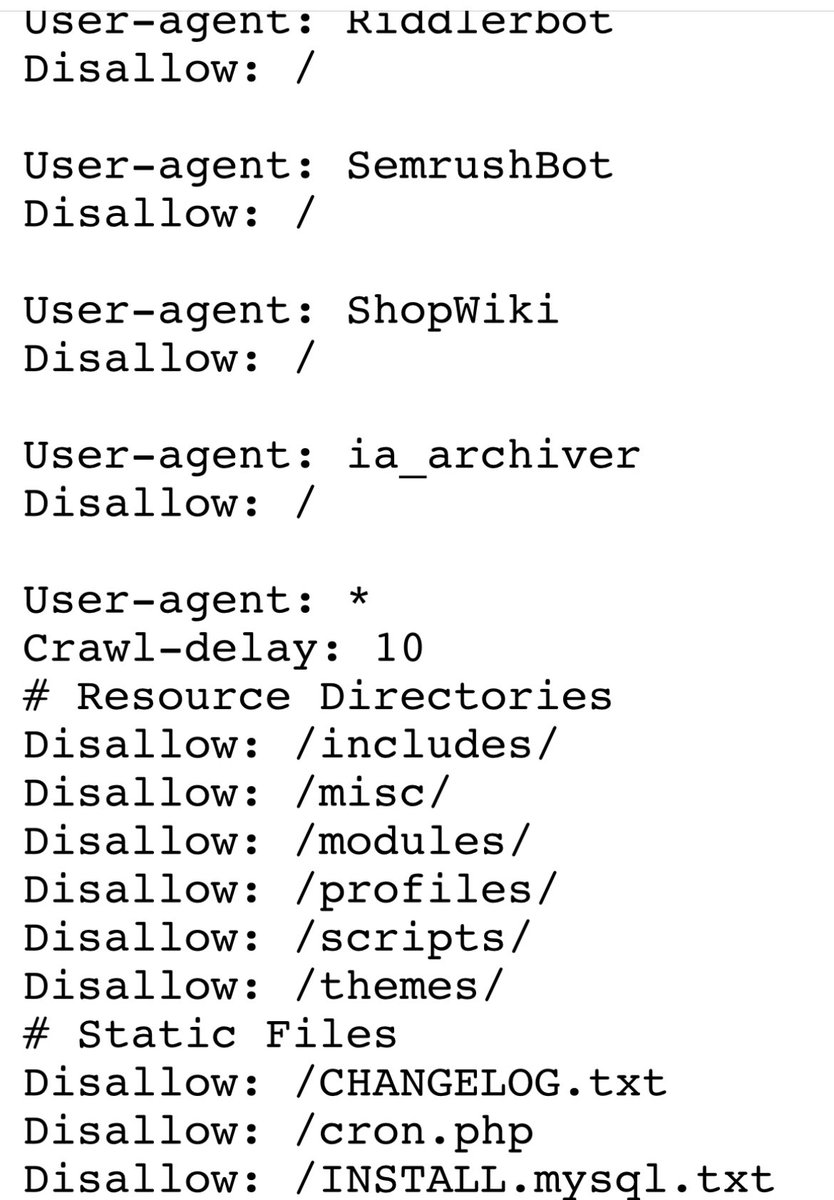 User-agent: Riddlerbot
Disallow: /

User-agent: SemrushBot
Disallow: /

User-agent: ShopWiki
Disallow: /

User-agent: ia_archiver
Disallow: /

User-agent: *
Crawl-delay: 10
# Resource Directories
Disallow: /includes/
Disallow: /misc/
Disallow: /modules/
Disallow: /profiles/
Disallow: /scripts/
Disallow: /themes/
# Static Files
Disallow: /CHANGELOG.txt
Disallow: /cron.php
Disallow: /INSTALL.mysql.txt